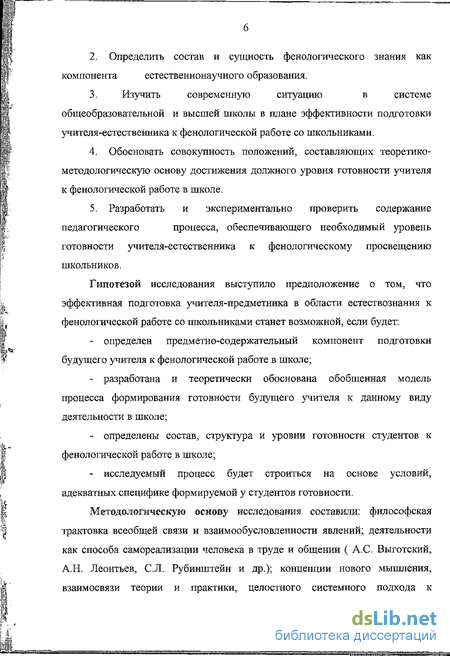 6

2. Определить состав и сущность фенологического знания как компонента естественнонаучного образования.

3. Изучить современную ситуацию в системе общеобразовательной и высшей школы в плане эффективности подготовки учителя-естественника к фенологической работе со школьниками.

4. Обосновать совокупность положений, составляющих теоретико-методологическую основу достижения должного уровня готовности учителя к фенологической работе в школе.

5. Разработать и экспериментально проверить содержание педагогического процесса, обеспечивающего необходимый уровень готовности учителя-естественника к фенологическому просвещению школьников.

Гипотезой исследования выступило предположение о том, что эффективная подготовка учителя-предметника в области естествознания к фенологической работе со школьниками станет возможной, если будет:

- определен предметно-содержательный компонент подготовки будущего учителя к фенологической работе в школе;

- разработана и теоретически обоснована обобщенная модель процесса формирования готовности будущего учителя к данному виду деятельности в школе;

- определены состав, структура и уровни готовности студентов к фенологической работе в школе;

- исследуемый процесс будет строиться на основе условий, адекватных специфике формируемой у студентов готовности.

Методологическую основу исследования составили: философская трактовка всеобщей связи и взаимообусловленности явлений; деятельности как способа самореализации человека в труде и общении ( А.С. Выготский, А.Н. Леонтьев, С.Л. Рубинштейн и др.); концепции нового мышления, взаимосвязи теории и практики, целостного системного подхода к

dsLib.net
библиотека диссертаций